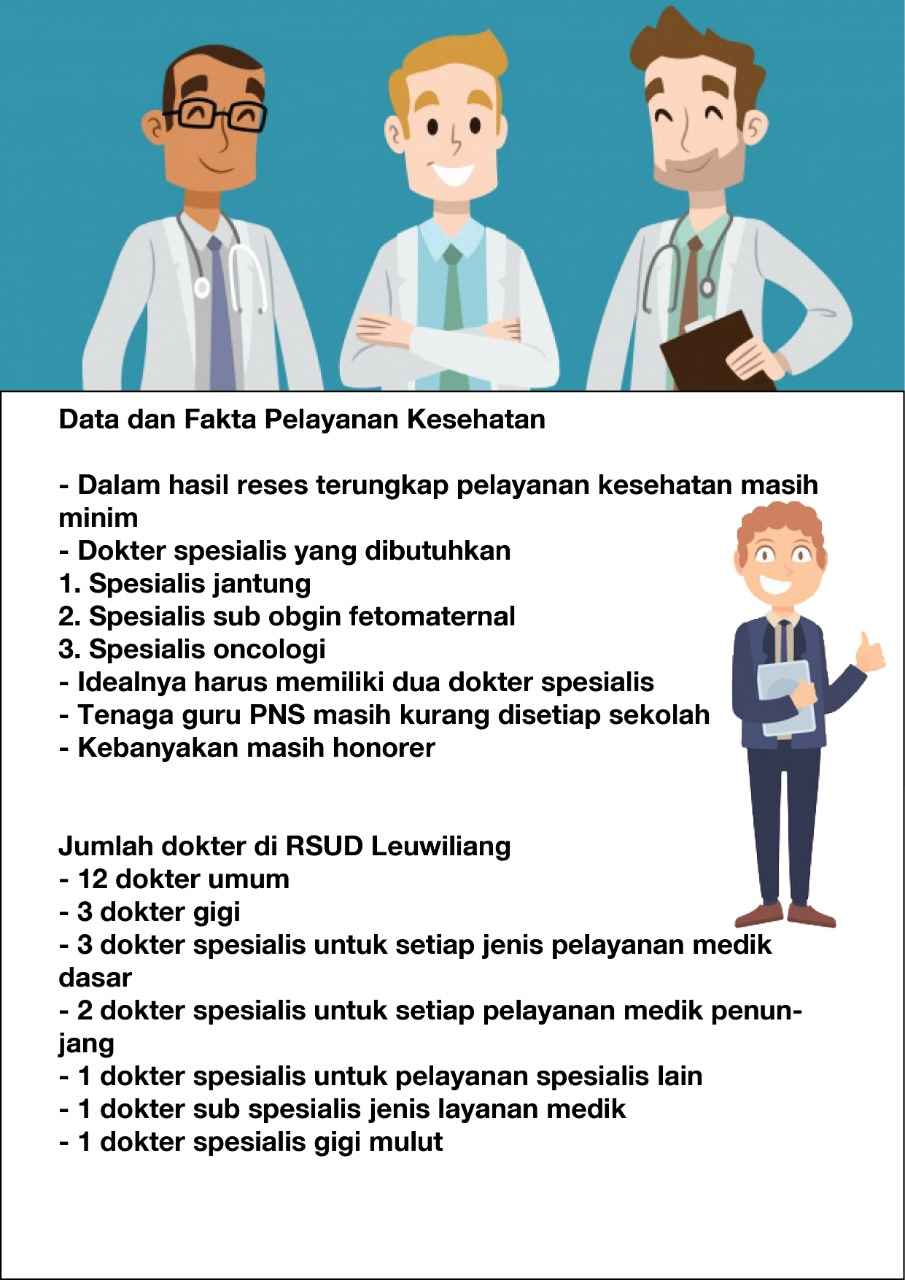 Data dan Fakta Pelayanan Kesehatan

- Dalam hasil reses terungkap pelayanan kesehatan masih minim
- Dokter spesialis yang dibutuhkan
1. Spesialis jantung
2. Spesialis sub obgin fetomaternal
3. Spesialis oncologi
- Idealnya harus memiliki dua dokter spesialis
- Tenaga guru PNS masih kurang disetiap sekolah
- Kebanyakan masih honorer

Jumlah dokter di RSUD Leuwiliang
- 12 dokter umum
- 3 dokter gigi
- 3 dokter spesialis untuk setiap jenis pelayanan medik dasar
- 2 dokter spesialis untuk setiap pelayanan medik penunjang
- 1 dokter spesialis untuk pelayanan spesialis lain
- 1 dokter sub spesialis jenis layanan medik
- 1 dokter spesialis gigi mulut